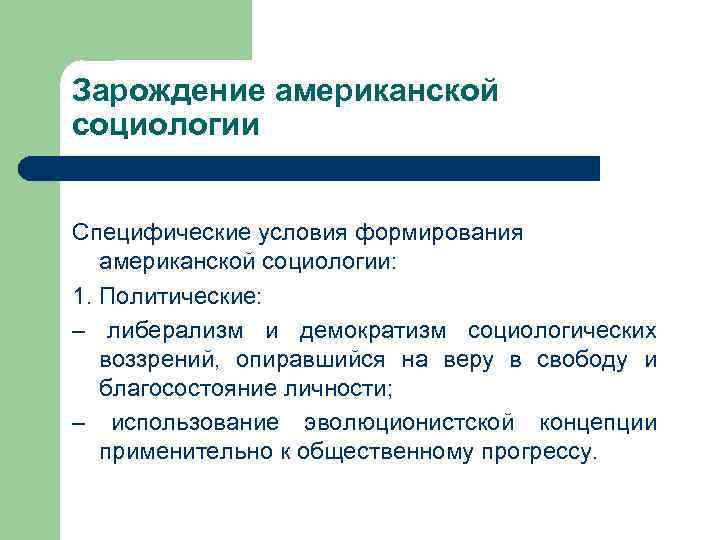 Зарождение американской социологии

Специфические условия формирования американской социологии:

1. Политические:

– либерализм и демократизм социологических воззрений, опиравшийся на веру в свободу и благосостояние личности;

– использование эволюционистской концепции применительно к общественному прогрессу.